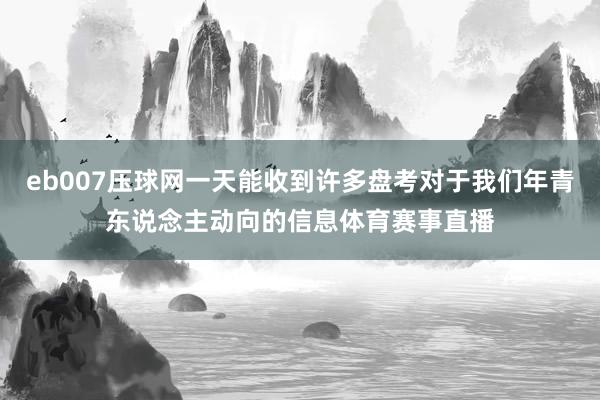 eb007压球网一天能收到许多盘考对于我们年青东说念主动向的信息体育赛事直播